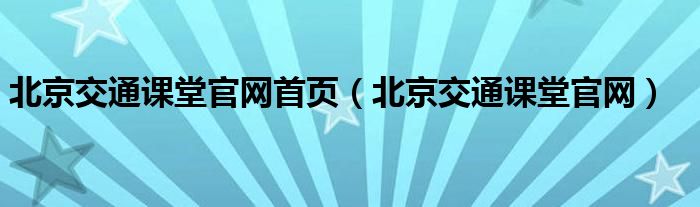 北京交通课堂官网首页（北京交通课堂官网）